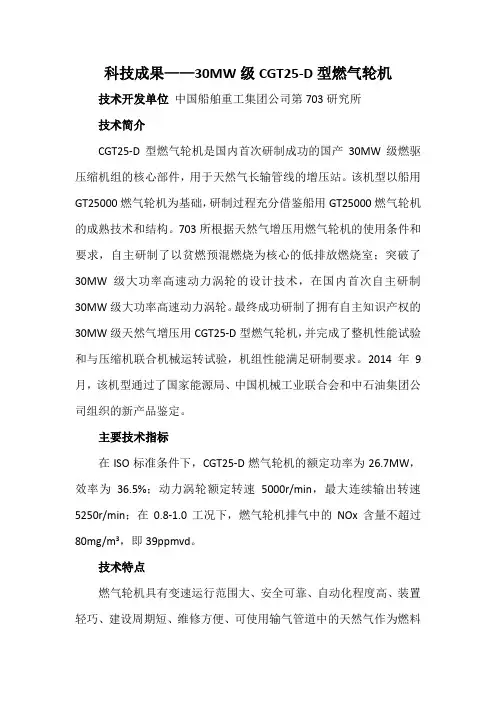 科技成果——30MW 级 CGT25-D 型燃气轮机

技术开发单位 中国船舶重工集团公司第 703 研究所

技术简介

CGT25-D 型燃气轮机是国内首次研制成功的国产 30MW 级燃驱压缩机组的核心部件，用于天然气长输管线的增压站。该机型以船用 GT25000 燃气轮机为基础，研制过程充分借鉴船用 GT25000 燃气轮机的成熟技术和结构。703 所根据天然气增压用燃气轮机的使用条件和要求，自主研制了以贫燃预混燃烧为核心的低排放燃烧室；突破了 30MW 级大功率高速动力涡轮的设计技术，在国内首次自主研制 30MW 级大功率高速动力涡轮。最终成功研制了拥有自主知识产权的 30MW 级天然气增压用 CGT25-D 型燃气轮机，并完成了整机性能试验和与压缩机联合机械运转试验，机组性能满足研制要求。2014 年 9 月，该机型通过了国家能源局、中国机械工业联合会和中石油集团公司组织的新产品鉴定。

主要技术指标

在 ISO 标准条件下，CGT25-D 燃气轮机的额定功率为 26.7MW，效率为 36.5%；动力涡轮额定转速 5000r/min，最大连续输出转速 5250r/min；在 0.8-1.0 工况下，燃气轮机排气中的 NOx 含量不超过 80mg/m³，即 39ppmvd。

技术特点

燃气轮机具有变速运行范围大、安全可靠、自动化程度高、装置轻巧、建设周期短、维修方便、可使用输气管道中的天然气作为燃料